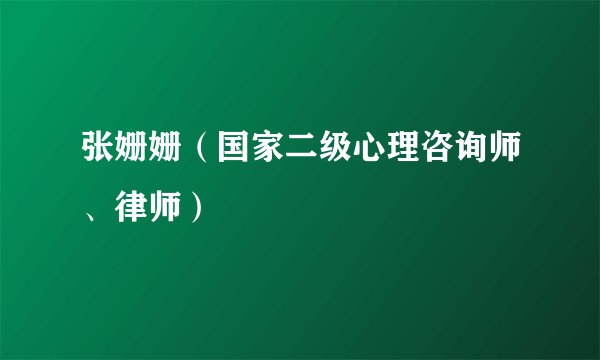 张姗姗（国家二级心理咨询师、律师）